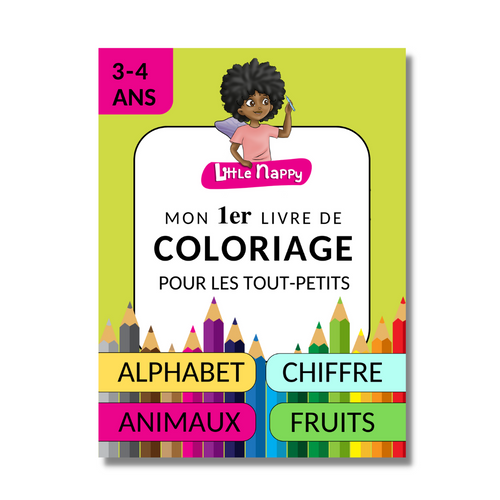 3-4 ANS

Little Nappy

MON 1er LIVRE DE
COLORIAGE
POUR LES TOUT-PETITS

ALPHABET
CHIFFRE
ANIMAUX
FRUITS